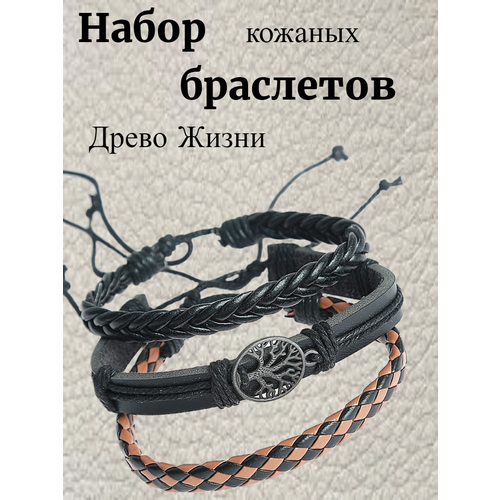 Набор кожаных браслетов

Древо Жизни